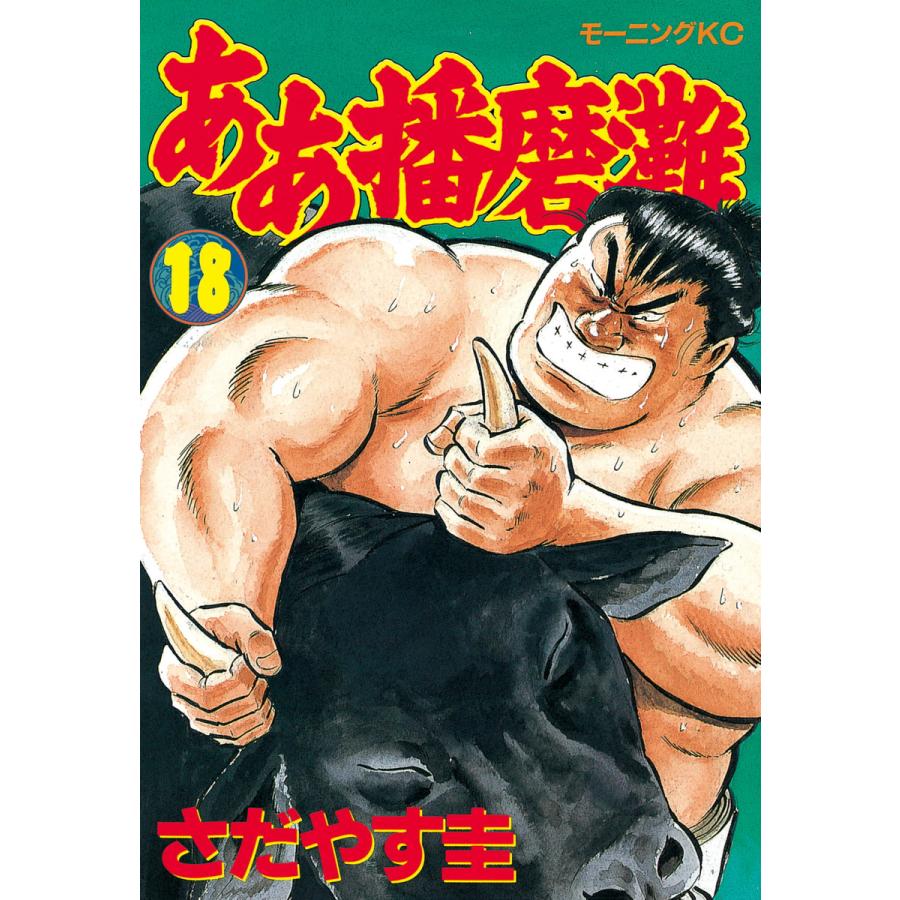 モーニングKC

ああ播磨灘

18

さだやす圭